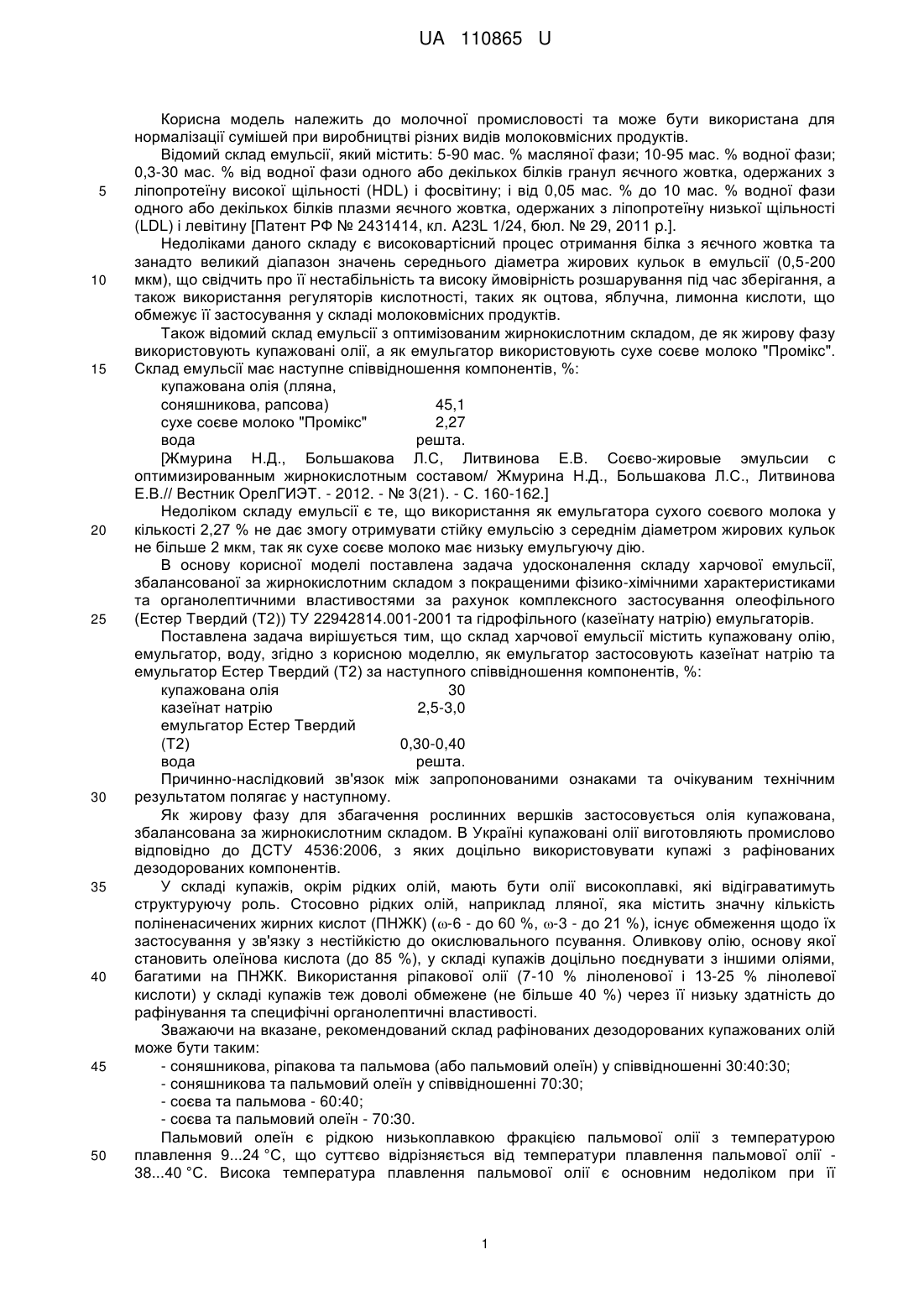 UA 110865 U

Корисна модель належить до молочної промисловості та може бути використана для нормалізації сумішей при виробництві різних видів молоковмісних продуктів.

Відомий склад емульсії, який містить: 5-90 мас. % масляної фази; 10-95 мас. % водної фази; 0,3-30 мас. % від водної фази одного або декількох білків гранул яєчного жовтка, одержаних з 5 ліпопротеїну високої щільності (HDL) і фосвітину; і від 0,05 мас. % до 10 мас. % водної фази одного або декількох білків плазми яєчного жовтка, одержаних з ліпопротеїну низької щільності (LDL) і левітину [Патент РФ № 2431414, кл. A23L 1/24, бюл. № 29, 2011 р.].

Недоліками даного складу є високовартісний процес отримання білка з яєчного жовтка та занадто великий діапазон значень середнього діаметра жирових кульок в емульсії (0,5-200 10 мкм), що свідчить про її нестабільність та високу ймовірність розшарування під час зберігання, а також використання регуляторів кислотності, таких як оцтова, яблучна, лимонна кислоти, що обмежує її застосування у складі молоковмісних продуктів.

Також відомий склад емульсії з оптимізованим жирнокислотним складом, де як жирову фазу використовують купажовані олії, а як емульгатор використовують сухе соєве молоко "Промікс". 15 Склад емульсії має наступне співвідношення компонентів, %:

| | |
|---|---|
| купажована олія (лляна, соняшникова, рапсова) | 45,1 |
| сухе соєве молоко "Промікс" | 2,27 |
| вода | решта. |

[Жмурина Н.Д., Большакова Л.С, Литвинова Е.В. Соєво-жировые эмульсии с оптимизированным жирнокислотным составом/ Жмурина Н.Д., Большакова Л.С., Литвинова Е.В.// Вестник ОрелГИЭТ. - 2012. - № 3(21). - С. 160-162.]

Недоліком складу емульсії є те, що використання як емульгатора сухого соєвого молока у 20 кількості 2,27 % не дає змогу отримувати стійку емульсію з середнім діаметром жирових кульок не більше 2 мкм, так як сухе соєве молоко має низьку емульгуючу дію.

В основу корисної моделі поставлена задача удосконалення складу харчової емульсії, збалансованої за жирнокислотним складом з покращеними фізико-хімічними характеристиками та органолептичними властивостями за рахунок комплексного застосування олеофільного 25 (Естер Твердий (Т2)) ТУ 22942814.001-2001 та гідрофільного (казеїнату натрію) емульгаторів.

Поставлена задача вирішується тим, що склад харчової емульсії містить купажовану олію, емульгатор, воду, згідно з корисною моделлю, як емульгатор застосовують казеїнат натрію та емульгатор Естер Твердий (Т2) за наступного співвідношення компонентів, %:

| | |
|---|---|
| купажована олія | 30 |
| казеїнат натрію | 2,5-3,0 |
| емульгатор Естер Твердий (Т2) | 0,30-0,40 |
| вода | решта. |

Причинно-наслідковий зв'язок між запропонованими ознаками та очікуваним технічним 30 результатом полягає у наступному.

Як жирову фазу для збагачення рослинних вершків застосовується олія купажована, збалансована за жирнокислотним складом. В Україні купажовані олії виготовляють промислово відповідно до ДСТУ 4536:2006, з яких доцільно використовувати купажі з рафінованих дезодорованих компонентів.

35 У складі купажів, окрім рідких олій, мають бути олії високоплавкі, які відіграватимуть структуруючу роль. Стосовно рідких олій, наприклад лляної, яка містить значну кількість поліненасичених жирних кислот (ПНЖК) (ω-6 - до 60 %, ω-3 - до 21 %), існує обмеження щодо їх застосування у зв'язку з нестійкістю до окислювального псування. Оливкову олію, основу якої становить олеїнова кислота (до 85 %), у складі купажів доцільно поєднувати з іншими оліями, 40 багатими на ПНЖК. Використання ріпакової олії (7-10 % ліноленової і 13-25 % лінолевої кислоти) у складі купажів теж доволі обмежене (не більше 40 %) через її низьку здатність до рафінування та специфічні органолептичні властивості.

Зважаючи на вказане, рекомендований склад рафінованих дезодорованих купажованих олій може бути таким:

45 - соняшникова, ріпакова та пальмова (або пальмовий олеїн) у співвідношенні 30:40:30;
- соняшникова та пальмовий олеїн у співвідношенні 70:30;
- соєва та пальмова - 60:40;
- соєва та пальмовий олеїн - 70:30.

Пальмовий олеїн є рідкою низькоплавкою фракцією пальмової олії з температурою 50 плавлення 9...24 °С, що суттєво відрізняється від температури плавлення пальмової олії - 38...40 °С. Висока температура плавлення пальмової олії є основним недоліком при її

1